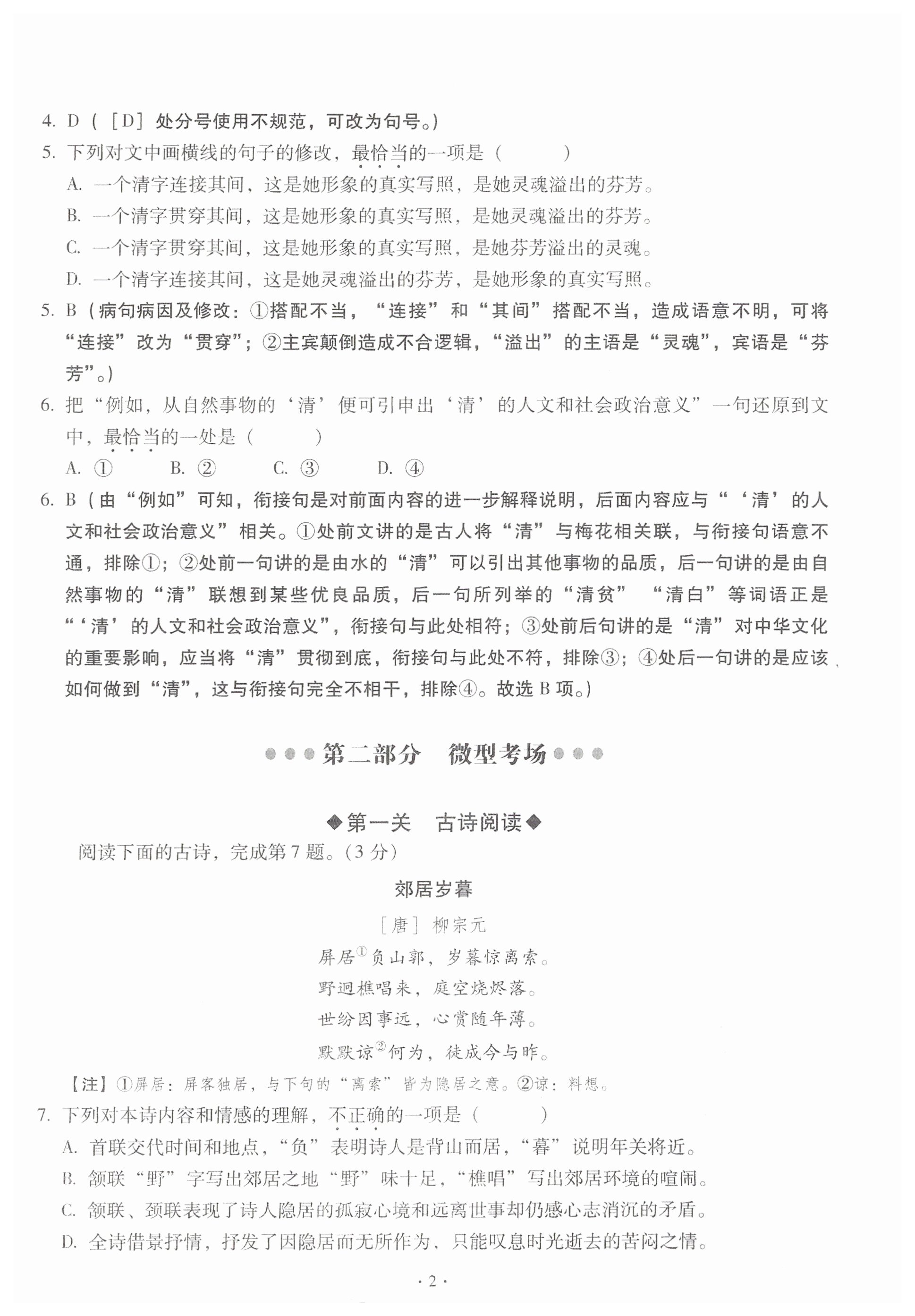 4. D（［D］处分号使用不规范，可改为句号。）

5. 下列对文中画横线的句子的修改，最恰当的一项是（　　）

A. 一个清字连接其间，这是她形象的真实写照，是她灵魂溢出的芬芳。

B. 一个清字贯穿其间，这是她形象的真实写照，是她灵魂溢出的芬芳。

C. 一个清字贯穿其间，这是她形象的真实写照，是她芬芳溢出的灵魂。

D. 一个清字连接其间，这是她灵魂溢出的芬芳，是她形象的真实写照。

5. B（病句病因及修改：①搭配不当，“连接”和“其间”搭配不当，造成语意不明，可将“连接”改为“贯穿”；②主宾颠倒造成不合逻辑，“溢出”的主语是“灵魂”，宾语是“芬芳”。）

6. 把“例如，从自然事物的‘清’便可引申出‘清’的人文和社会政治意义”一句还原到文中，最恰当的一处是（　　）

A. ①　　B. ②　　C. ③　　D. ④

6. B（由“例如”可知，衔接句是对前面内容的进一步解释说明，后面内容应与“‘清’的人文和社会政治意义”相关。①处前文讲的是古人将“清”与梅花相关联，与衔接句语意不通，排除①；②处前一句讲的是由水的“清”可以引出其他事物的品质，后一句讲的是由自然事物的“清”联想到某些优良品质，后一句所列举的“清贫”“清白”等词语正是“‘清’的人文和社会政治意义”，衔接句与此处相符；③处前后句讲的是“清”对中华文化的重要影响，应当将“清”贯彻到底，衔接句与此处不符，排除③；④处后一句讲的是应该如何做到“清”，这与衔接句完全不相干，排除④。故选 B 项。）

第二部分　微型考场

◆第一关　古诗阅读◆

阅读下面的古诗，完成第 7 题。（3 分）

郊居岁暮

［唐］柳宗元

屏居①负山郭，岁暮惊离索。

野迥樵唱来，庭空烧烬落。

世纷因事远，心赏随年薄。

默默谅②何为，徒成今与昨。

【注】①屏居：屏客独居，与下句的“离索”皆为隐居之意。②谅：料想。

7. 下列对本诗内容和情感的理解，不正确的一项是（　　）

A. 首联交代时间和地点，“负”表明诗人是背山而居，“暮”说明年关将近。

B. 颔联“野”字写出郊居之地“野”味十足，“樵唱”写出郊居环境的喧闹。

C. 颔联、颈联表现了诗人隐居的孤寂心境和远离世事却仍感心志消沉的矛盾。

D. 全诗借景抒情，抒发了因隐居而无所作为，只能叹息时光逝去的苦闷之情。

· 2 ·